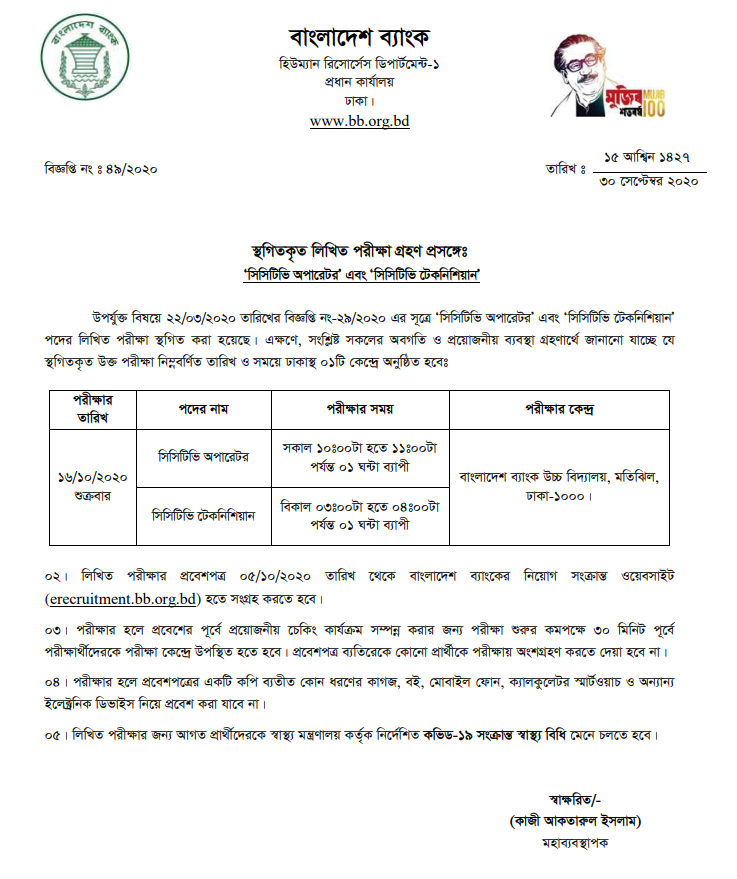 বাংলাদেশ ব্যাংক

বাংলাদেশ ব্যাংক
হিউম্যান রিসোর্সেস ডিপার্টমেন্ট-১
প্রধান কার্যালয়
ঢাকা।
www.bb.org.bd

মুজিব শতবর্ষ MUJIB 100

বিজ্ঞপ্তি নং ঃ ৪৯/২০২০

তারিখ ঃ ১৫ আশ্বিন ১৪২৭
৩০ সেপ্টেম্বর ২০২০

স্থগিতকৃত লিখিত পরীক্ষা গ্রহণ প্রসঙ্গেঃ
'সিসিটিভি অপারেটর' এবং 'সিসিটিভি টেকনিশিয়ান'

উপর্যুক্ত বিষয়ে ২২/০৩/২০২০ তারিখের বিজ্ঞপ্তি নং-২৯/২০২০ এর সূত্রে 'সিসিটিভি অপারেটর' এবং 'সিসিটিভি টেকনিশিয়ান' পদের লিখিত পরীক্ষা স্থগিত করা হয়েছে। এক্ষণে, সংশ্লিষ্ট সকলের অবগতি ও প্রয়োজনীয় ব্যবস্থা গ্রহণার্থে জানানো যাচ্ছে যে স্থগিতকৃত উক্ত পরীক্ষা নিম্নবর্ণিত তারিখ ও সময়ে ঢাকাস্থ ০১টি কেন্দ্রে অনুষ্ঠিত হবেঃ

| পরীক্ষার তারিখ | পদের নাম | পরীক্ষার সময় | পরীক্ষার কেন্দ্র |
|---|---|---|---|
| ১৬/১০/২০২০ শুক্রবার | সিসিটিভি অপারেটর | সকাল ১০ঃ০০টা হতে ১১ঃ০০টা পর্যন্ত ০১ ঘন্টা ব্যাপী | বাংলাদেশ ব্যাংক উচ্চ বিদ্যালয়, মতিঝিল, ঢাকা-১০০০। |
| | সিসিটিভি টেকনিশিয়ান | বিকাল ০৩ঃ০০টা হতে ০৪ঃ০০টা পর্যন্ত ০১ ঘন্টা ব্যাপী | |

০২। লিখিত পরীক্ষার প্রবেশপত্র ০৫/১০/২০২০ তারিখ থেকে বাংলাদেশ ব্যাংকের নিয়োগ সংক্রান্ত ওয়েবসাইট (erecruitment.bb.org.bd) হতে সংগ্রহ করতে হবে।

০৩। পরীক্ষার হলে প্রবেশের পূর্বে প্রয়োজনীয় চেকিং কার্যক্রম সম্পন্ন করার জন্য পরীক্ষা শুরুর কমপক্ষে ৩০ মিনিট পূর্বে পরীক্ষার্থীদেরকে পরীক্ষা কেন্দ্রে উপস্থিত হতে হবে। প্রবেশপত্র ব্যতিরেকে কোনো প্রার্থীকে পরীক্ষায় অংশগ্রহণ করতে দেয়া হবে না।

০৪। পরীক্ষার হলে প্রবেশপত্রের একটি কপি ব্যতীত কোন ধরণের কাগজ, বই, মোবাইল ফোন, ক্যালকুলেটর স্মার্টওয়াচ ও অন্যান্য ইলেক্ট্রনিক ডিভাইস নিয়ে প্রবেশ করা যাবে না।

০৫। লিখিত পরীক্ষার জন্য আগত প্রার্থীদেরকে স্বাস্থ্য মন্ত্রণালয় কর্তৃক নির্দেশিত কভিড-১৯ সংক্রান্ত স্বাস্থ্য বিধি মেনে চলতে হবে।

স্বাক্ষরিত/-
(কাজী আকতারুল ইসলাম)
মহাব্যবস্থাপক